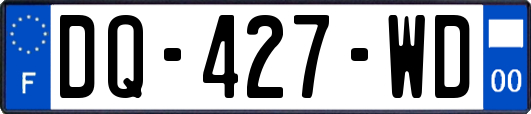 F
DQ-427-WD
00